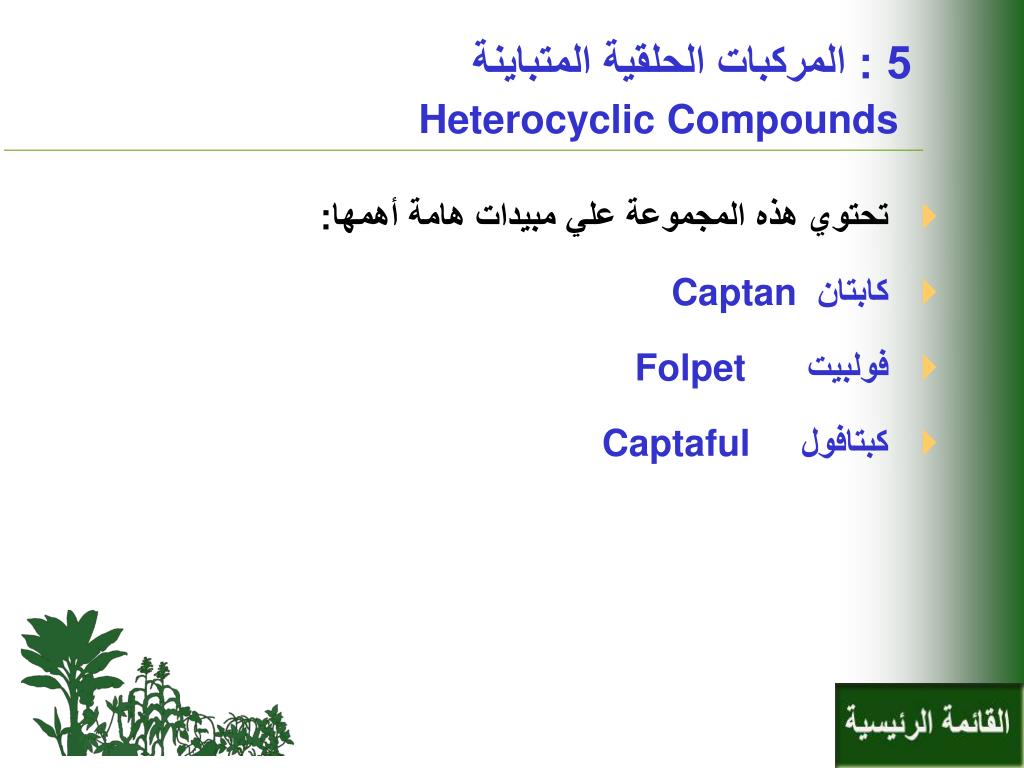 5 : المركبات الحلقية المتباينة
Heterocyclic Compounds

تحتوي هذه المجموعة علي مبيدات هامة أهمها:

كابتان Captan

فولبيت Folpet

كبتافول Captaful

القائمة الرئيسية